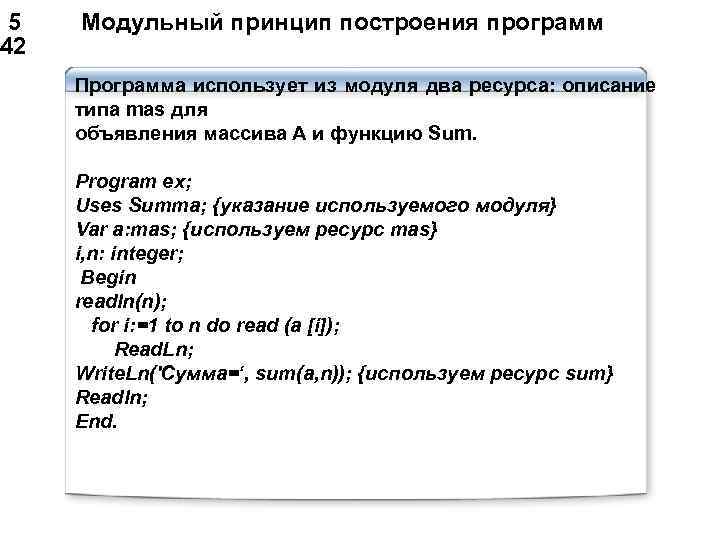 5
42

Модульный принцип построения программ

Программа использует из модуля два ресурса: описание типа mas для объявления массива А и функцию Sum.

Program ex;
Uses Summa; {указание используемого модуля}
Var a:mas; {используем ресурс mas}
i,n: integer;
Begin
readln(n);
for i:=1 to n do read (a [i]);
ReadLn;
WriteLn('Сумма=‘, sum(a,n)); {используем ресурс sum}
Readln;
End.